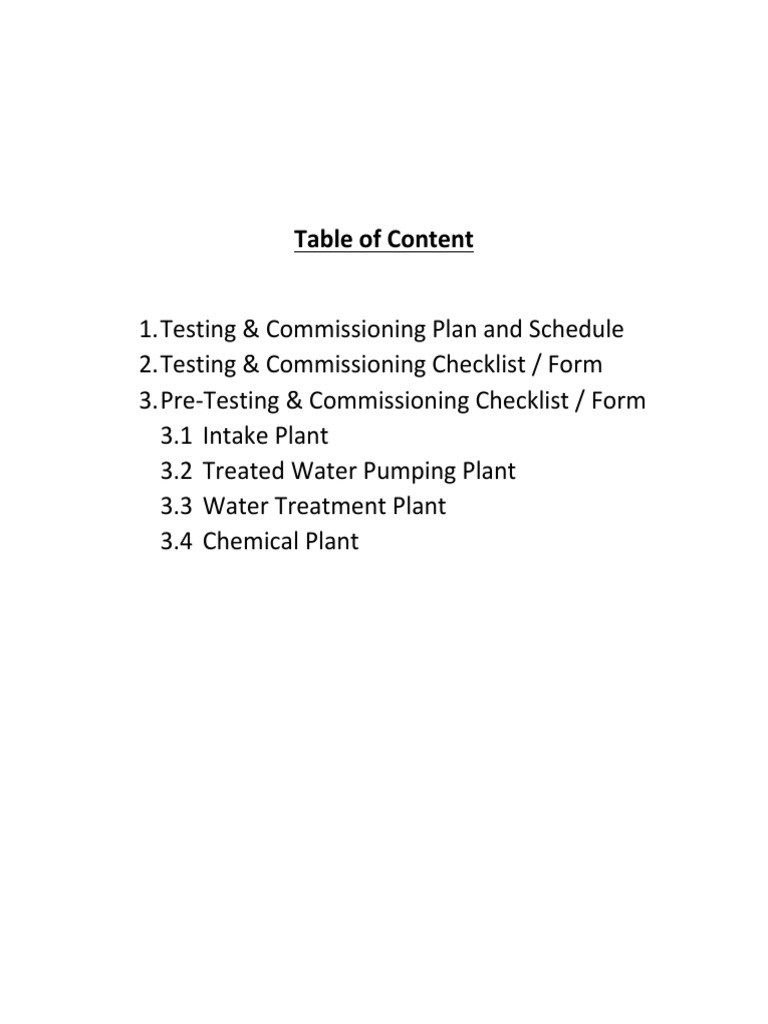 Table of Content

1. Testing & Commissioning Plan and Schedule
2. Testing & Commissioning Checklist / Form
3. Pre-Testing & Commissioning Checklist / Form
3.1 Intake Plant
3.2 Treated Water Pumping Plant
3.3 Water Treatment Plant
3.4 Chemical Plant